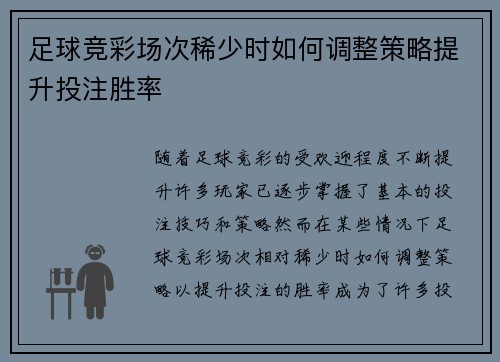 足球竞彩场次稀少时如何调整策略提升投注胜率

随着足球竞彩的受欢迎程度不断提升许多玩家已逐步掌握了基本的投注技巧和策略然而在某些情况下足球竞彩场次相对稀少时如何调整策略以提升投注的胜率成为了许多投